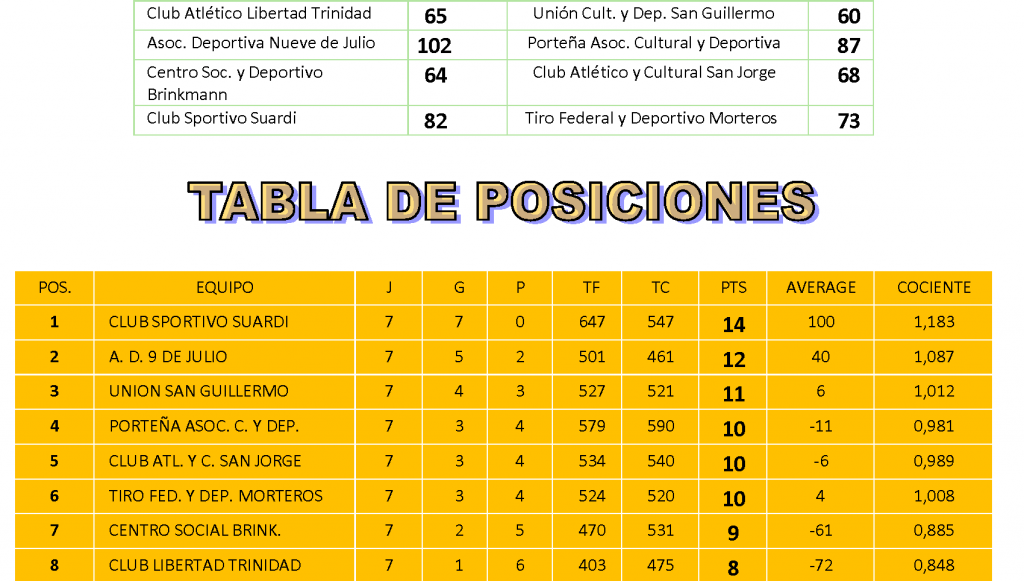 | Club Atlético Libertad Trinidad | 65 | Unión Cult. y Dep. San Guillermo | 60 |
|---|---|---|---|
| Asoc. Deportiva Nueve de Julio | 102 | Porteña Asoc. Cultural y Deportiva | 87 |
| Centro Soc. y Deportivo Brinkmann | 64 | Club Atlético y Cultural San Jorge | 68 |
| Club Sportivo Suardi | 82 | Tiro Federal y Deportivo Morteros | 73 |

TABLA DE POSICIONES

| POS. | EQUIPO | J | G | P | TF | TC | PTS | AVERAGE | COCIENTE |
|---|---|---|---|---|---|---|---|---|---|
| 1 | CLUB SPORTIVO SUARDI | 7 | 7 | 0 | 647 | 547 | 14 | 100 | 1,183 |
| 2 | A. D. 9 DE JULIO | 7 | 5 | 2 | 501 | 461 | 12 | 40 | 1,087 |
| 3 | UNION SAN GUILLERMO | 7 | 4 | 3 | 527 | 521 | 11 | 6 | 1,012 |
| 4 | PORTEÑA ASOC. C. Y DEP. | 7 | 3 | 4 | 579 | 590 | 10 | -11 | 0,981 |
| 5 | CLUB ATL. Y C. SAN JORGE | 7 | 3 | 4 | 534 | 540 | 10 | -6 | 0,989 |
| 6 | TIRO FED. Y DEP. MORTEROS | 7 | 3 | 4 | 524 | 520 | 10 | 4 | 1,008 |
| 7 | CENTRO SOCIAL BRINK. | 7 | 2 | 5 | 470 | 531 | 9 | -61 | 0,885 |
| 8 | CLUB LIBERTAD TRINIDAD | 7 | 1 | 6 | 403 | 475 | 8 | -72 | 0,848 |